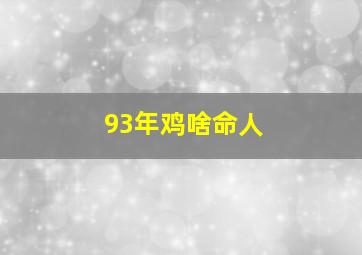 93年鸡啥命人